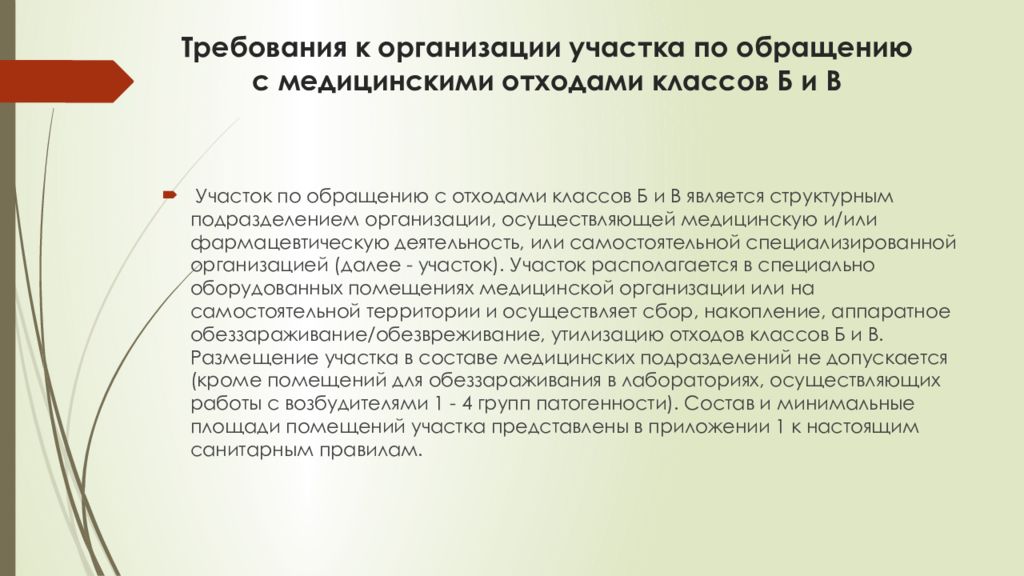 Требования к организации участка по обращению с медицинскими отходами классов Б и В

Участок по обращению с отходами классов Б и В является структурным подразделением организации, осуществляющей медицинскую и/или фармацевтическую деятельность, или самостоятельной специализированной организацией (далее - участок). Участок располагается в специально оборудованных помещениях медицинской организации или на самостоятельной территории и осуществляет сбор, накопление, аппаратное обеззараживание/обезвреживание, утилизацию отходов классов Б и В. Размещение участка в составе медицинских подразделений не допускается (кроме помещений для обеззараживания в лабораториях, осуществляющих работы с возбудителями 1 - 4 групп патогенности). Состав и минимальные площади помещений участка представлены в приложении 1 к настоящим санитарным правилам.